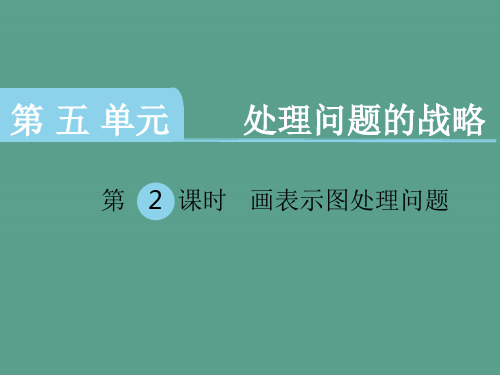 第 五 单元　　处理问题的战略

第 2 课时　画表示图处理问题